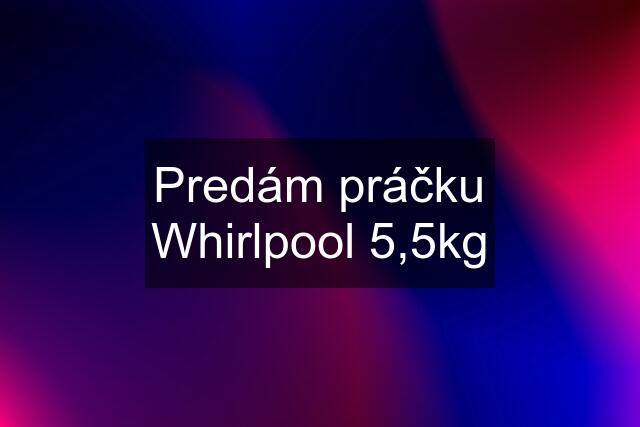 Predám práčku Whirlpool 5,5kg